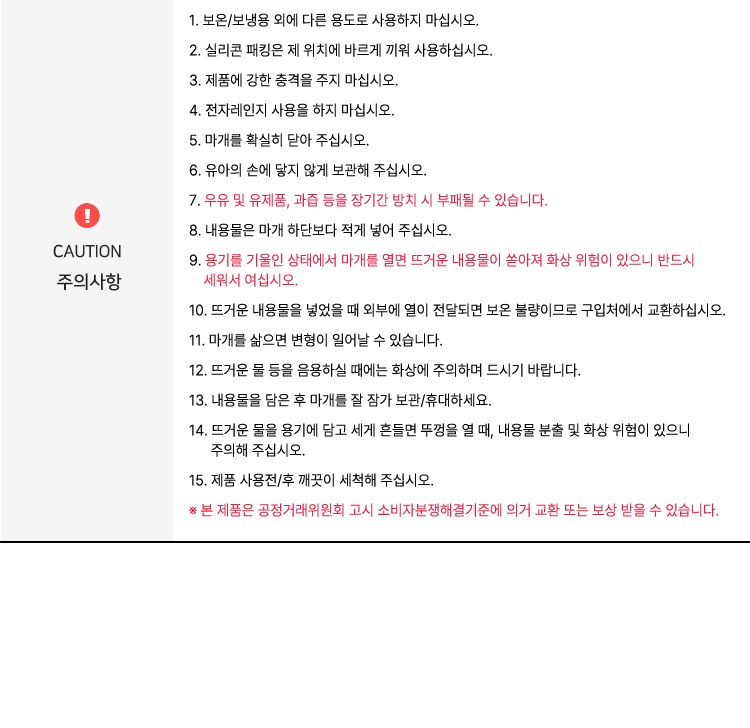 CAUTION
주의사항

1. 보온/보냉용 외에 다른 용도로 사용하지 마십시오.

2. 실리콘 패킹은 제 위치에 바르게 끼워 사용하십시오.

3. 제품에 강한 충격을 주지 마십시오.

4. 전자레인지 사용을 하지 마십시오.

5. 마개를 확실히 닫아 주십시오.

6. 유아의 손에 닿지 않게 보관해 주십시오.

7. 우유 및 유제품, 과즙 등을 장기간 방치 시 부패될 수 있습니다.

8. 내용물은 마개 하단보다 적게 넣어 주십시오.

9. 용기를 기울인 상태에서 마개를 열면 뜨거운 내용물이 쏟아져 화상 위험이 있으니 반드시 세워서 여십시오.

10. 뜨거운 내용물을 넣었을 때 외부에 열이 전달되면 보온 불량이므로 구입처에서 교환하십시오.

11. 마개를 삶으면 변형이 일어날 수 있습니다.

12. 뜨거운 물 등을 음용하실 때에는 화상에 주의하며 드시기 바랍니다.

13. 내용물을 담은 후 마개를 잘 잠가 보관/휴대하세요.

14. 뜨거운 물을 용기에 담고 세게 흔들면 뚜껑을 열 때, 내용물 분출 및 화상 위험이 있으니 주의해 주십시오.

15. 제품 사용전/후 깨끗이 세척해 주십시오.

※ 본 제품은 공정거래위원회 고시 소비자분쟁해결기준에 의거 교환 또는 보상 받을 수 있습니다.